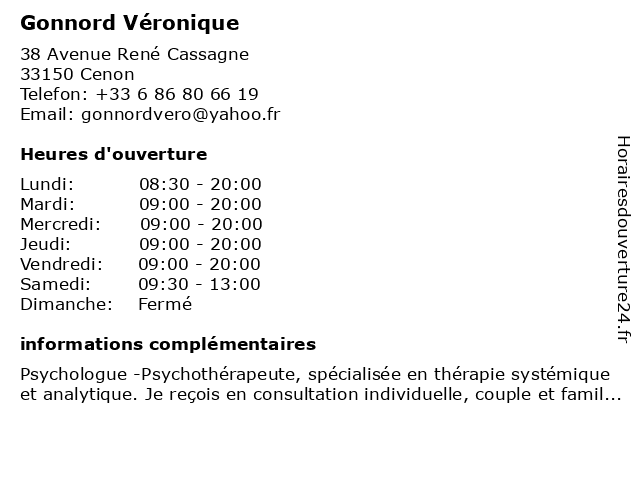 Gonnord Véronique

38 Avenue René Cassagne
33150 Cenon
Telefon: +33 6 86 80 66 19
Email: gonnordvero@yahoo.fr

Heures d'ouverture

| | |
|---|---|
| Lundi: | 08:30 - 20:00 |
| Mardi: | 09:00 - 20:00 |
| Mercredi: | 09:00 - 20:00 |
| Jeudi: | 09:00 - 20:00 |
| Vendredi: | 09:00 - 20:00 |
| Samedi: | 09:30 - 13:00 |
| Dimanche: | Fermé |

informations complémentaires

Psychologue -Psychothérapeute, spécialisée en thérapie systémique et analytique. Je reçois en consultation individuelle, couple et famil...

Horairesdouverture24.fr